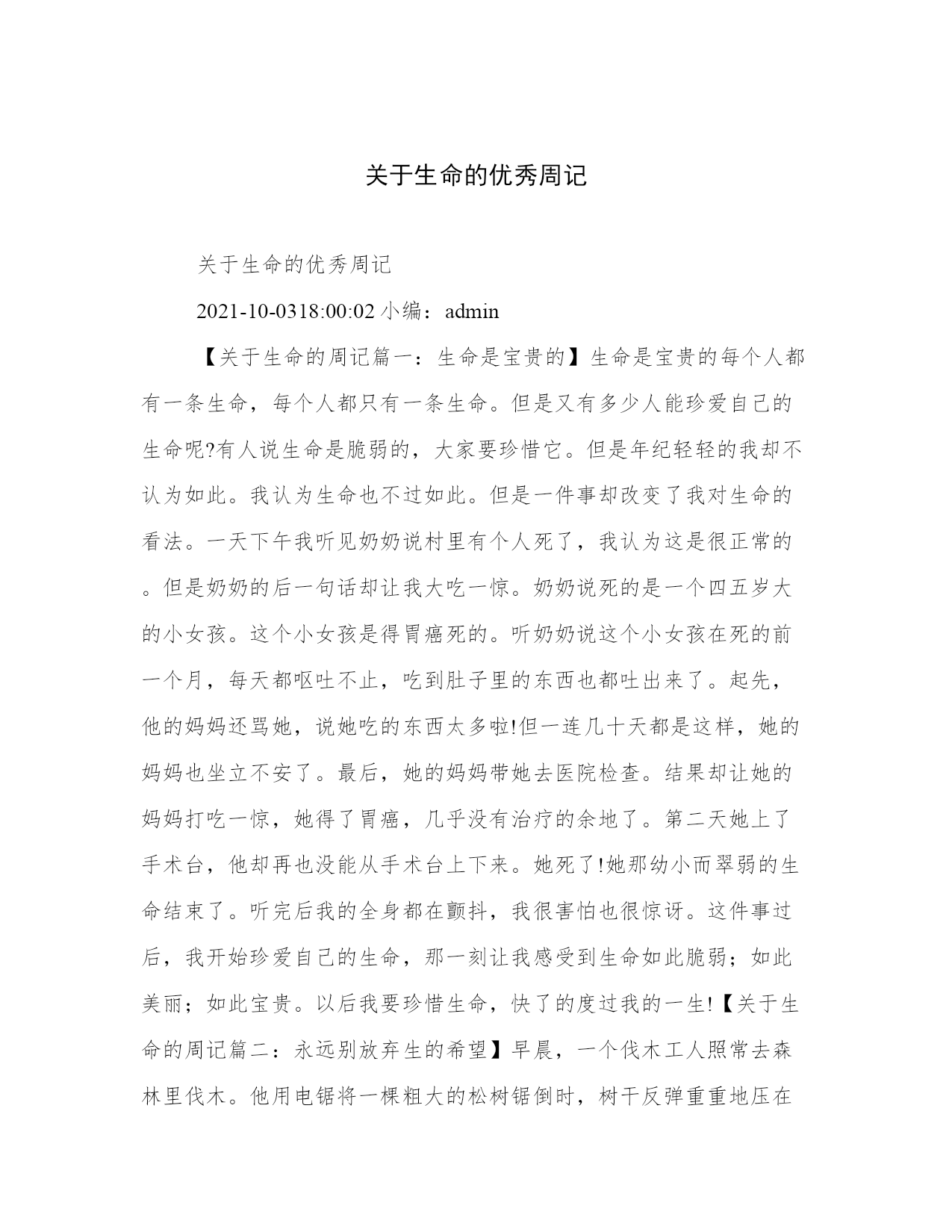 关于生命的优秀周记

关于生命的优秀周记

2021-10-0318:00:02 小编：admin

【关于生命的周记篇一：生命是宝贵的】生命是宝贵的每个人都有一条生命，每个人都只有一条生命。但是又有多少人能珍爱自己的生命呢?有人说生命是脆弱的，大家要珍惜它。但是年纪轻轻的我却不认为如此。我认为生命也不过如此。但是一件事却改变了我对生命的看法。一天下午我听见奶奶说村里有个人死了，我认为这是很正常的。但是奶奶的后一句话却让我大吃一惊。奶奶说死的是一个四五岁大的小女孩。这个小女孩是得胃癌死的。听奶奶说这个小女孩在死的前一个月，每天都呕吐不止，吃到肚子里的东西也都吐出来了。起先，他的妈妈还骂她，说她吃的东西太多啦!但一连几十天都是这样，她的妈妈也坐立不安了。最后，她的妈妈带她去医院检查。结果却让她的妈妈打吃一惊，她得了胃癌，几乎没有治疗的余地了。第二天她上了手术台，他却再也没能从手术台上下来。她死了!她那幼小而翠弱的生命结束了。听完后我的全身都在颤抖，我很害怕也很惊讶。这件事过后，我开始珍爱自己的生命，那一刻让我感受到生命如此脆弱；如此美丽；如此宝贵。以后我要珍惜生命，快了的度过我的一生!【关于生命的周记篇二：永远别放弃生的希望】早晨，一个伐木工人照常去森林里伐木。他用电锯将一棵粗大的松树锯倒时，树干反弹重重地压在